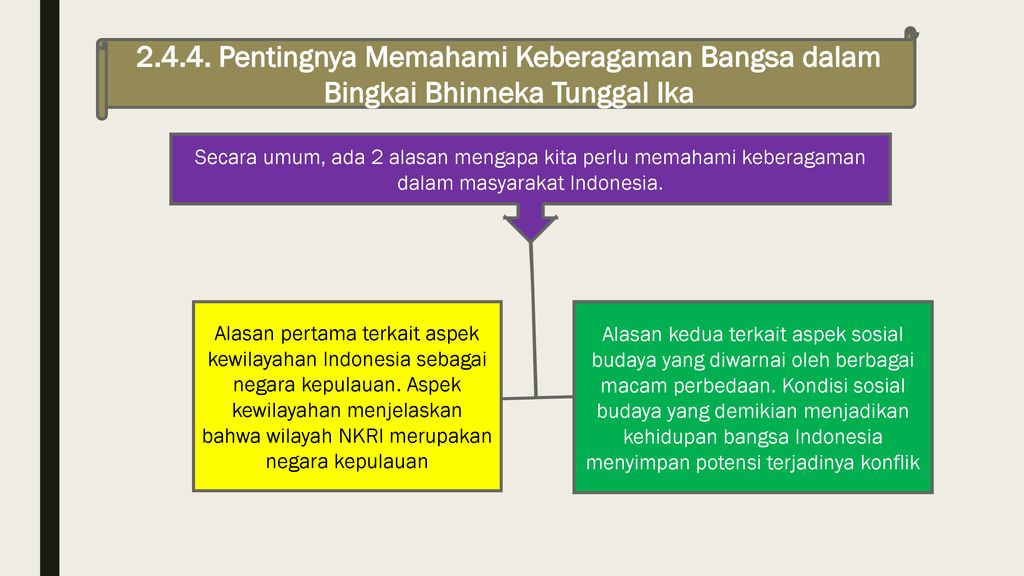 2.4.4. Pentingnya Memahami Keberagaman Bangsa dalam Bingkai Bhinneka Tunggal Ika

Secara umum, ada 2 alasan mengapa kita perlu memahami keberagaman dalam masyarakat Indonesia.

Alasan pertama terkait aspek kewilayahan Indonesia sebagai negara kepulauan. Aspek kewilayahan menjelaskan bahwa wilayah NKRI merupakan negara kepulauan

Alasan kedua terkait aspek sosial budaya yang diwarnai oleh berbagai macam perbedaan. Kondisi sosial budaya yang demikian menjadikan kehidupan bangsa Indonesia menyimpan potensi terjadinya konflik